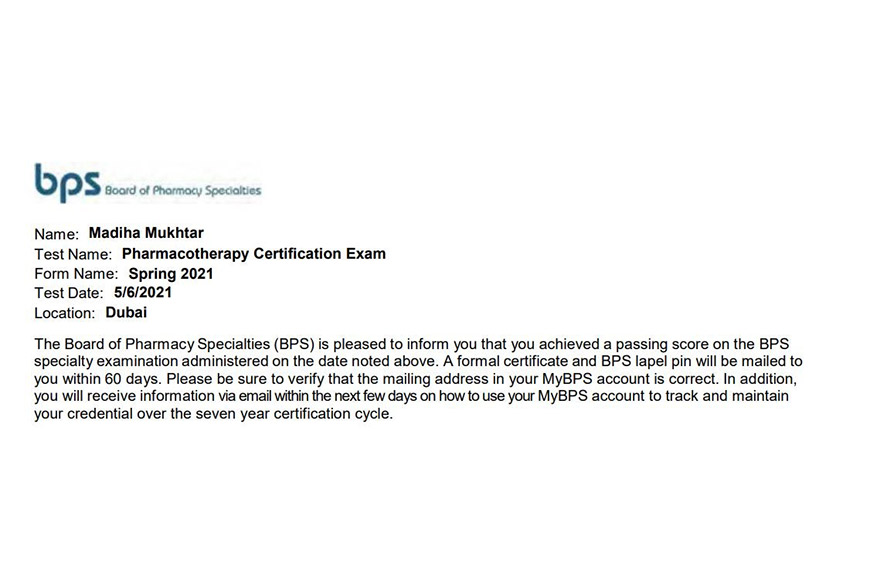 bps Board of Pharmacy Specialties

Name: Madiha Mukhtar
Test Name: Pharmacotherapy Certification Exam
Form Name: Spring 2021
Test Date: 5/6/2021
Location: Dubai

The Board of Pharmacy Specialties (BPS) is pleased to inform you that you achieved a passing score on the BPS specialty examination administered on the date noted above. A formal certificate and BPS lapel pin will be mailed to you within 60 days. Please be sure to verify that the mailing address in your MyBPS account is correct. In addition, you will receive information via email within the next few days on how to use your MyBPS account to track and maintain your credential over the seven year certification cycle.